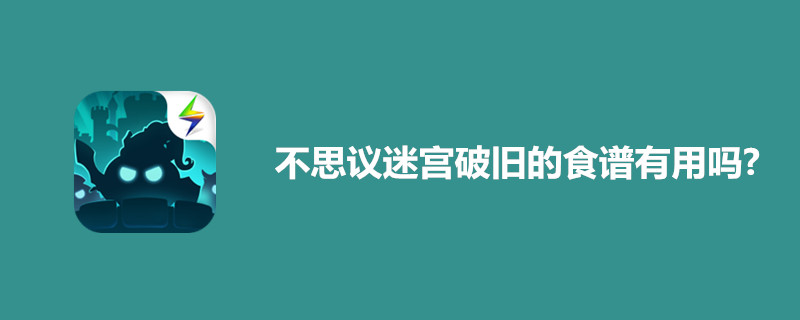 不思议迷宫破旧的食谱有用吗?